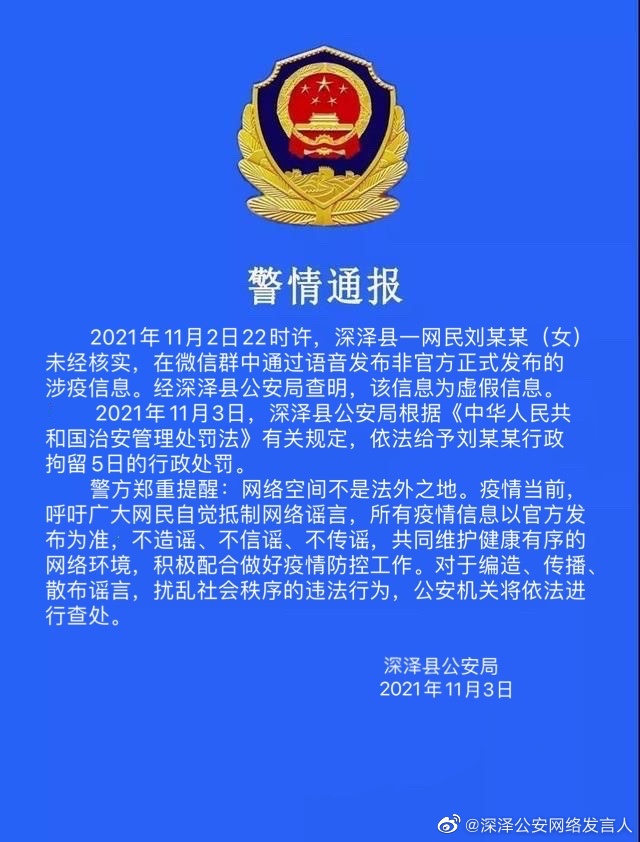 警情通报

2021年11月2日22时许，深泽县一网民刘某某（女）未经核实，在微信群中通过语音发布非官方正式发布的涉疫信息。经深泽县公安局查明，该信息为虚假信息。

2021年11月3日，深泽县公安局根据《中华人民共和国治安管理处罚法》有关规定，依法给予刘某某行政拘留5日的行政处罚。

警方郑重提醒：网络空间不是法外之地。疫情当前，呼吁广大网民自觉抵制网络谣言，所有疫情信息以官方发布为准，不造谣、不信谣、不传谣，共同维护健康有序的网络环境，积极配合做好疫情防控工作。对于编造、传播、散布谣言，扰乱社会秩序的违法行为，公安机关将依法进行查处。

深泽县公安局
2021年11月3日

@深泽公安网络发言人